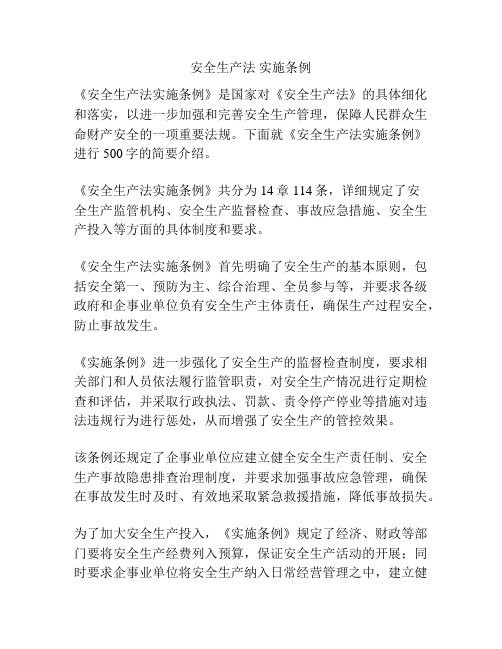 安全生产法 实施条例

《安全生产法实施条例》是国家对《安全生产法》的具体细化和落实，以进一步加强和完善安全生产管理，保障人民群众生命财产安全的一项重要法规。下面就《安全生产法实施条例》进行 500 字的简要介绍。

《安全生产法实施条例》共分为 14 章 114 条，详细规定了安全生产监管机构、安全生产监督检查、事故应急措施、安全生产投入等方面的具体制度和要求。

《安全生产法实施条例》首先明确了安全生产的基本原则，包括安全第一、预防为主、综合治理、全员参与等，并要求各级政府和企事业单位负有安全生产主体责任，确保生产过程安全，防止事故发生。

《实施条例》进一步强化了安全生产的监督检查制度，要求相关部门和人员依法履行监管职责，对安全生产情况进行定期检查和评估，并采取行政执法、罚款、责令停产停业等措施对违法违规行为进行惩处，从而增强了安全生产的管控效果。

该条例还规定了企事业单位应建立健全安全生产责任制、安全生产事故隐患排查治理制度，并要求加强事故应急管理，确保在事故发生时及时、有效地采取紧急救援措施，降低事故损失。

为了加大安全生产投入，《实施条例》规定了经济、财政等部门要将安全生产经费列入预算，保证安全生产活动的开展；同时要求企事业单位将安全生产纳入日常经营管理之中，建立健